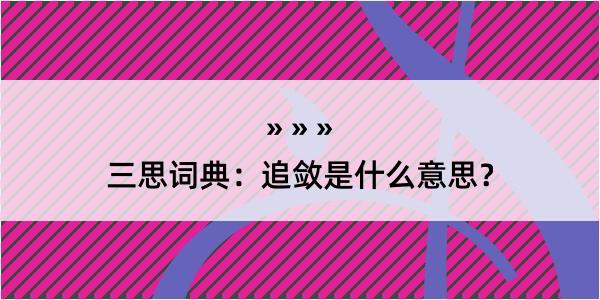 » » »

三思词典：追敛是什么意思？